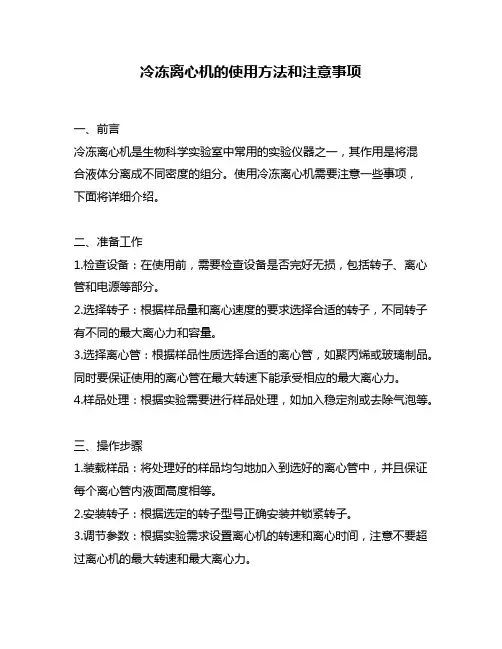 冷冻离心机的使用方法和注意事项

一、前言

冷冻离心机是生物科学实验室中常用的实验仪器之一，其作用是将混合液体分离成不同密度的组分。使用冷冻离心机需要注意一些事项，下面将详细介绍。

二、准备工作

1.检查设备：在使用前，需要检查设备是否完好无损，包括转子、离心管和电源等部分。

2.选择转子：根据样品量和离心速度的要求选择合适的转子，不同转子有不同的最大离心力和容量。

3.选择离心管：根据样品性质选择合适的离心管，如聚丙烯或玻璃制品。同时要保证使用的离心管在最大转速下能承受相应的最大离心力。

4.样品处理：根据实验需要进行样品处理，如加入稳定剂或去除气泡等。

三、操作步骤

1.装载样品：将处理好的样品均匀地加入到选好的离心管中，并且保证每个离心管内液面高度相等。

2.安装转子：根据选定的转子型号正确安装并锁紧转子。

3.调节参数：根据实验需求设置离心机的转速和离心时间，注意不要超过离心机的最大转速和最大离心力。